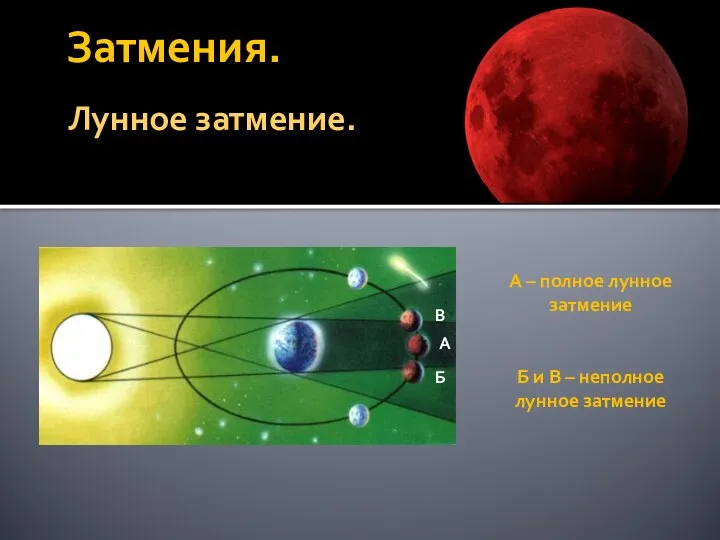 Затмения.

Лунное затмение.

В

А

Б

А – полное лунное затмение

Б и В – неполное лунное затмение